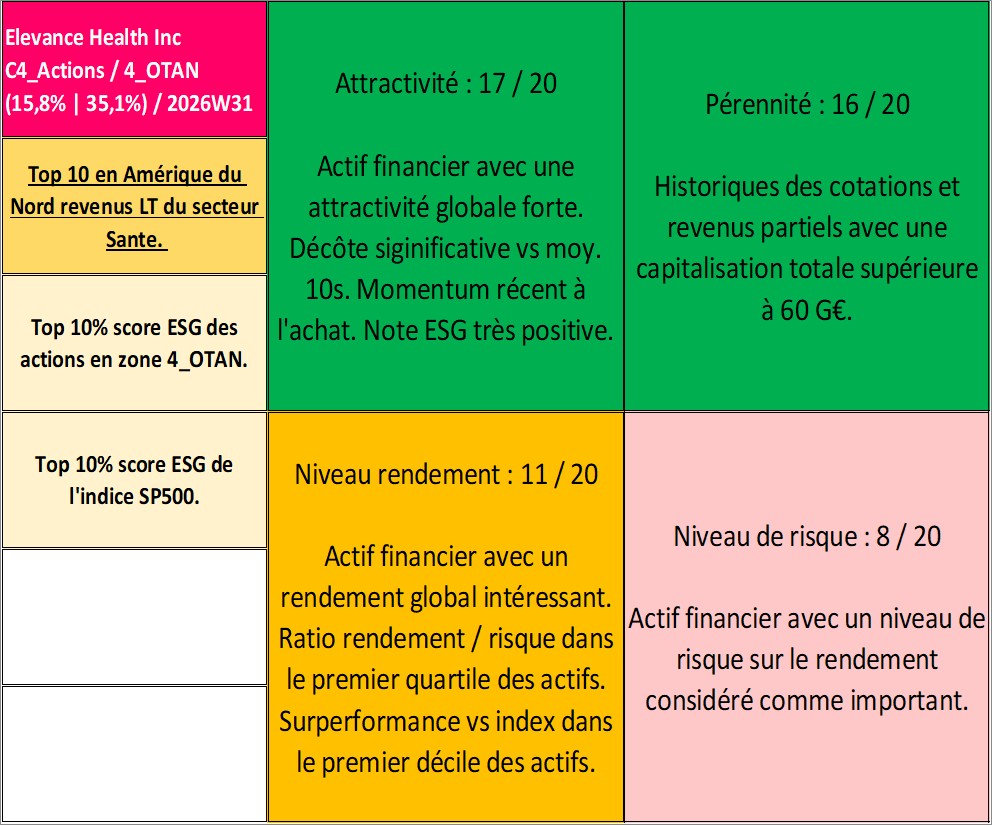 Elevance Health Inc
C4_Actions / 4_OTAN
(15,8% | 35,1%) / 2026W31

Top 10 en Amérique du Nord revenus LT du secteur Sante.

Top 10% score ESG des actions en zone 4_OTAN.

Top 10% score ESG de l'indice SP500.

Attractivité : 17 / 20

Actif financier avec une attractivité globale forte. Décôte siginificative vs moy. 10s. Momentum récent à l'achat. Note ESG très positive.

Pérennité : 16 / 20

Historiques des cotations et revenus partiels avec une capitalisation totale supérieure à 60 G€.

Niveau rendement : 11 / 20

Actif financier avec un rendement global intéressant. Ratio rendement / risque dans le premier quartile des actifs. Surperformance vs index dans le premier décile des actifs.

Niveau de risque : 8 / 20

Actif financier avec un niveau de risque sur le rendement considéré comme important.